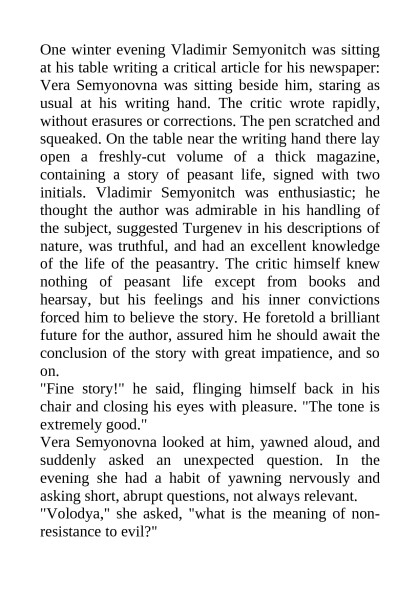 One winter evening Vladimir Semyonitch was sitting at his table writing a critical article for his newspaper: Vera Semyonovna was sitting beside him, staring as usual at his writing hand. The critic wrote rapidly, without erasures or corrections. The pen scratched and squeaked. On the table near the writing hand there lay open a freshly-cut volume of a thick magazine, containing a story of peasant life, signed with two initials. Vladimir Semyonitch was enthusiastic; he thought the author was admirable in his handling of the subject, suggested Turgenev in his descriptions of nature, was truthful, and had an excellent knowledge of the life of the peasantry. The critic himself knew nothing of peasant life except from books and hearsay, but his feelings and his inner convictions forced him to believe the story. He foretold a brilliant future for the author, assured him he should await the conclusion of the story with great impatience, and so on.
"Fine story!" he said, flinging himself back in his chair and closing his eyes with pleasure. "The tone is extremely good."
Vera Semyonovna looked at him, yawned aloud, and suddenly asked an unexpected question. In the evening she had a habit of yawning nervously and asking short, abrupt questions, not always relevant.
"Volodya," she asked, "what is the meaning of non-resistance to evil?"